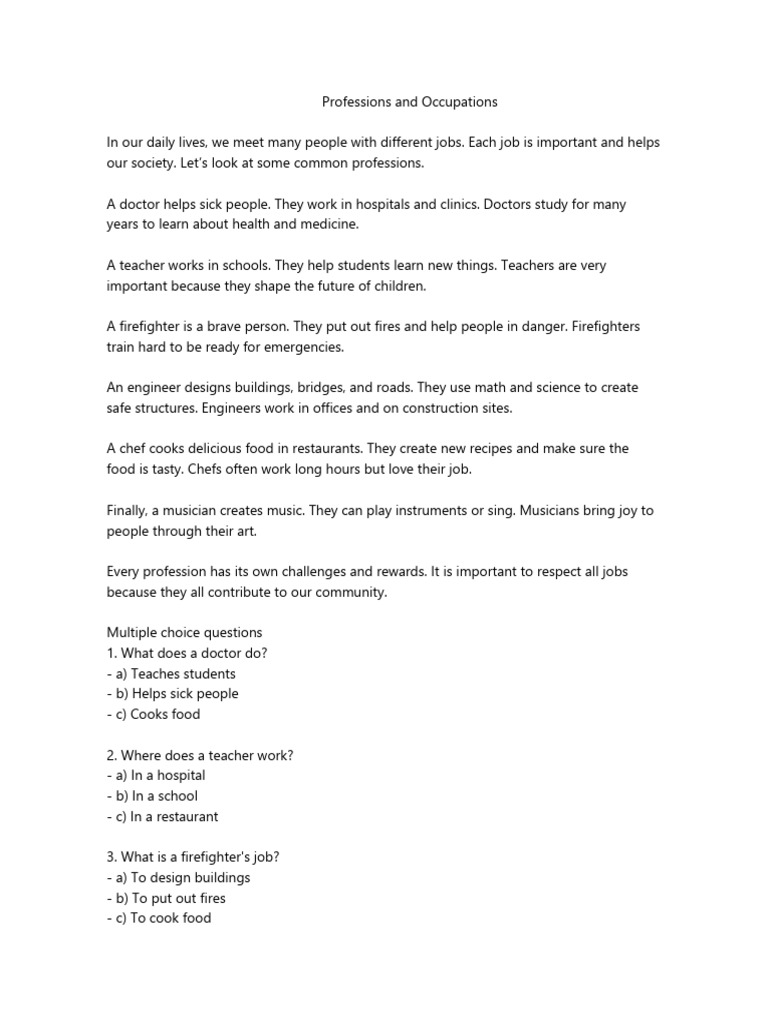 Professions and Occupations

In our daily lives, we meet many people with different jobs. Each job is important and helps our society. Let's look at some common professions.

A doctor helps sick people. They work in hospitals and clinics. Doctors study for many years to learn about health and medicine.

A teacher works in schools. They help students learn new things. Teachers are very important because they shape the future of children.

A firefighter is a brave person. They put out fires and help people in danger. Firefighters train hard to be ready for emergencies.

An engineer designs buildings, bridges, and roads. They use math and science to create safe structures. Engineers work in offices and on construction sites.

A chef cooks delicious food in restaurants. They create new recipes and make sure the food is tasty. Chefs often work long hours but love their job.

Finally, a musician creates music. They can play instruments or sing. Musicians bring joy to people through their art.

Every profession has its own challenges and rewards. It is important to respect all jobs because they all contribute to our community.

Multiple choice questions
1. What does a doctor do?
- a) Teaches students
- b) Helps sick people
- c) Cooks food

2. Where does a teacher work?
- a) In a hospital
- b) In a school
- c) In a restaurant

3. What is a firefighter's job?
- a) To design buildings
- b) To put out fires
- c) To cook food